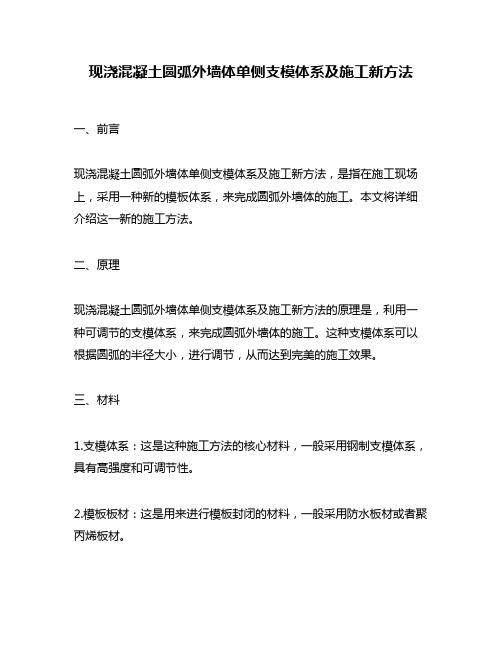 现浇混凝土圆弧外墙体单侧支模体系及施工新方法

一、前言

现浇混凝土圆弧外墙体单侧支模体系及施工新方法，是指在施工现场上，采用一种新的模板体系，来完成圆弧外墙体的施工。本文将详细介绍这一新的施工方法。

二、原理

现浇混凝土圆弧外墙体单侧支模体系及施工新方法的原理是，利用一种可调节的支模体系，来完成圆弧外墙体的施工。这种支模体系可以根据圆弧的半径大小，进行调节，从而达到完美的施工效果。

三、材料

1.支模体系：这是这种施工方法的核心材料，一般采用钢制支模体系，具有高强度和可调节性。

2.模板板材：这是用来进行模板封闭的材料，一般采用防水板材或者聚丙烯板材。